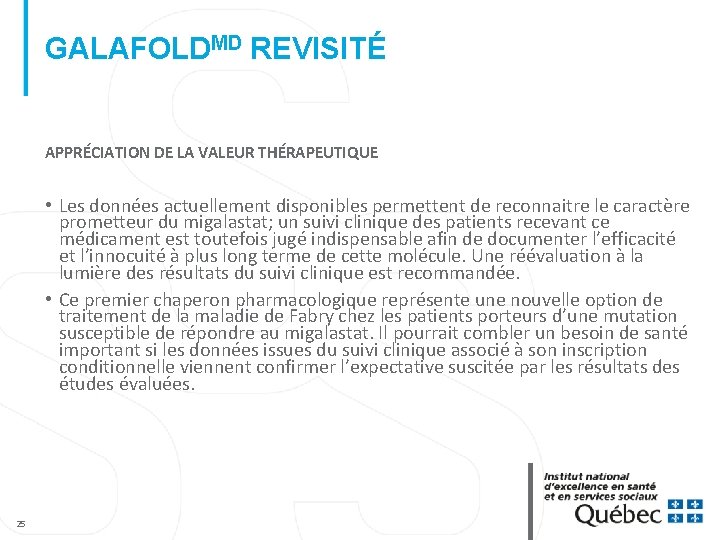 GALAFOLD$^{MD}$ REVISITÉ

APPRÉCIATION DE LA VALEUR THÉRAPEUTIQUE

• Les données actuellement disponibles permettent de reconnaitre le caractère prometteur du migalastat; un suivi clinique des patients recevant ce médicament est toutefois jugé indispensable afin de documenter l'efficacité et l'innocuité à plus long terme de cette molécule. Une réévaluation à la lumière des résultats du suivi clinique est recommandée.

• Ce premier chaperon pharmacologique représente une nouvelle option de traitement de la maladie de Fabry chez les patients porteurs d'une mutation susceptible de répondre au migalastat. Il pourrait combler un besoin de santé important si les données issues du suivi clinique associé à son inscription conditionnelle viennent confirmer l'expectative suscitée par les résultats des études évaluées.

25

Institut national d'excellence en santé et en services sociaux

Québec